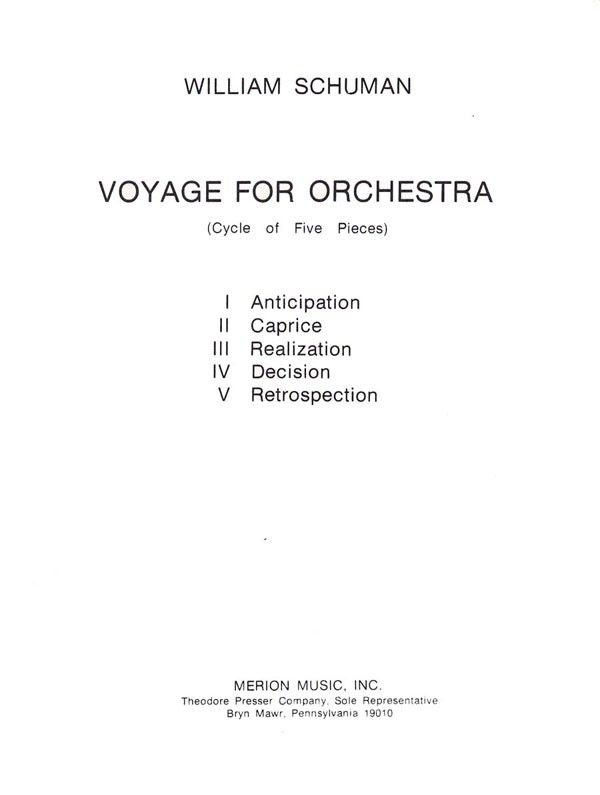 WILLIAM SCHUMAN

VOYAGE FOR ORCHESTRA

(Cycle of Five Pieces)

I Anticipation
II Caprice
III Realization
IV Decision
V Retrospection

MERION MUSIC, INC.
Theodore Presser Company, Sole Representative
Bryn Mawr, Pennsylvania 19010